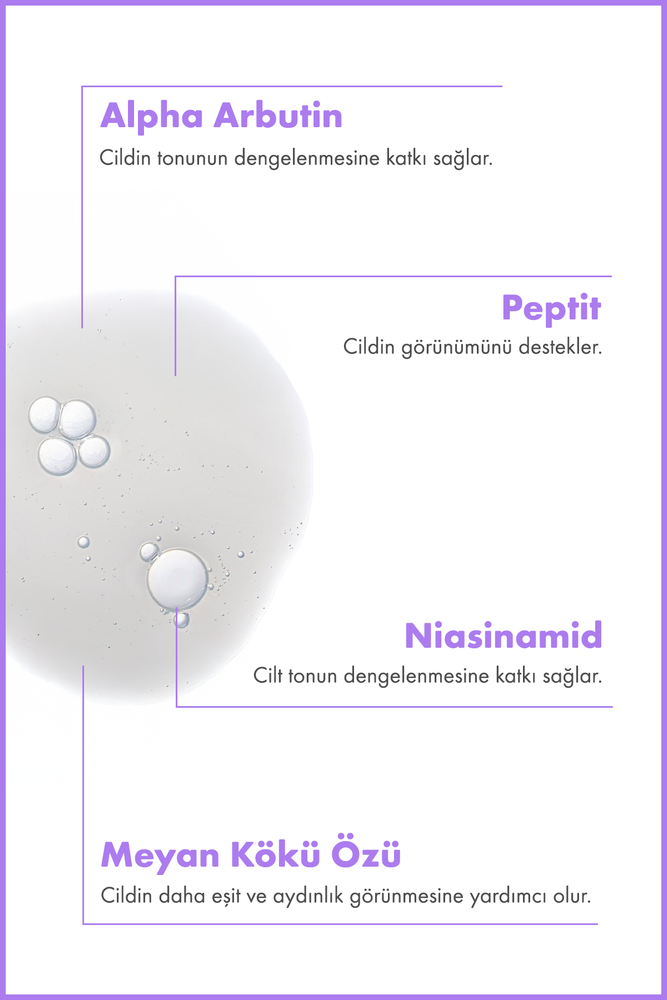 Alpha Arbutin
Cildin tonunun dengelenmesine katkı sağlar.

Peptit
Cildin görünümünü destekler.

Niasinamid
Cilt tonun dengelenmesine katkı sağlar.

Meyan Kökü Özü
Cildin daha eşit ve aydınlık görünmesine yardımcı olur.